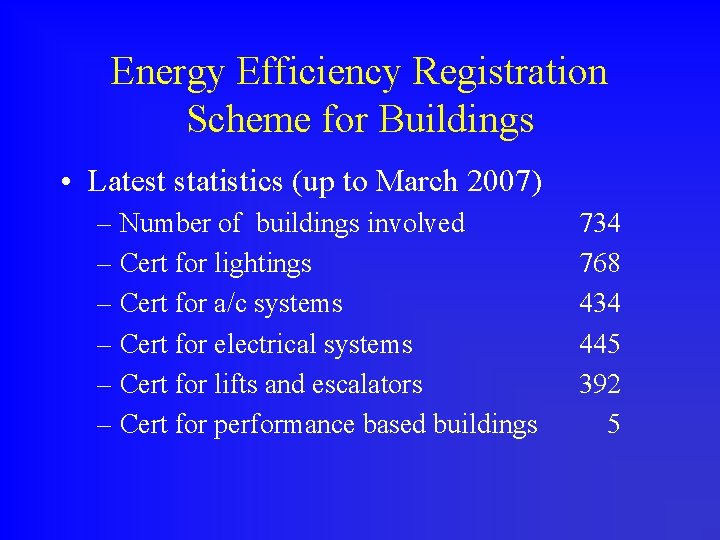 Energy Efficiency Registration Scheme for Buildings

• Latest statistics (up to March 2007)

– Number of buildings involved 734
– Cert for lightings 768
– Cert for a/c systems 434
– Cert for electrical systems 445
– Cert for lifts and escalators 392
– Cert for performance based buildings 5